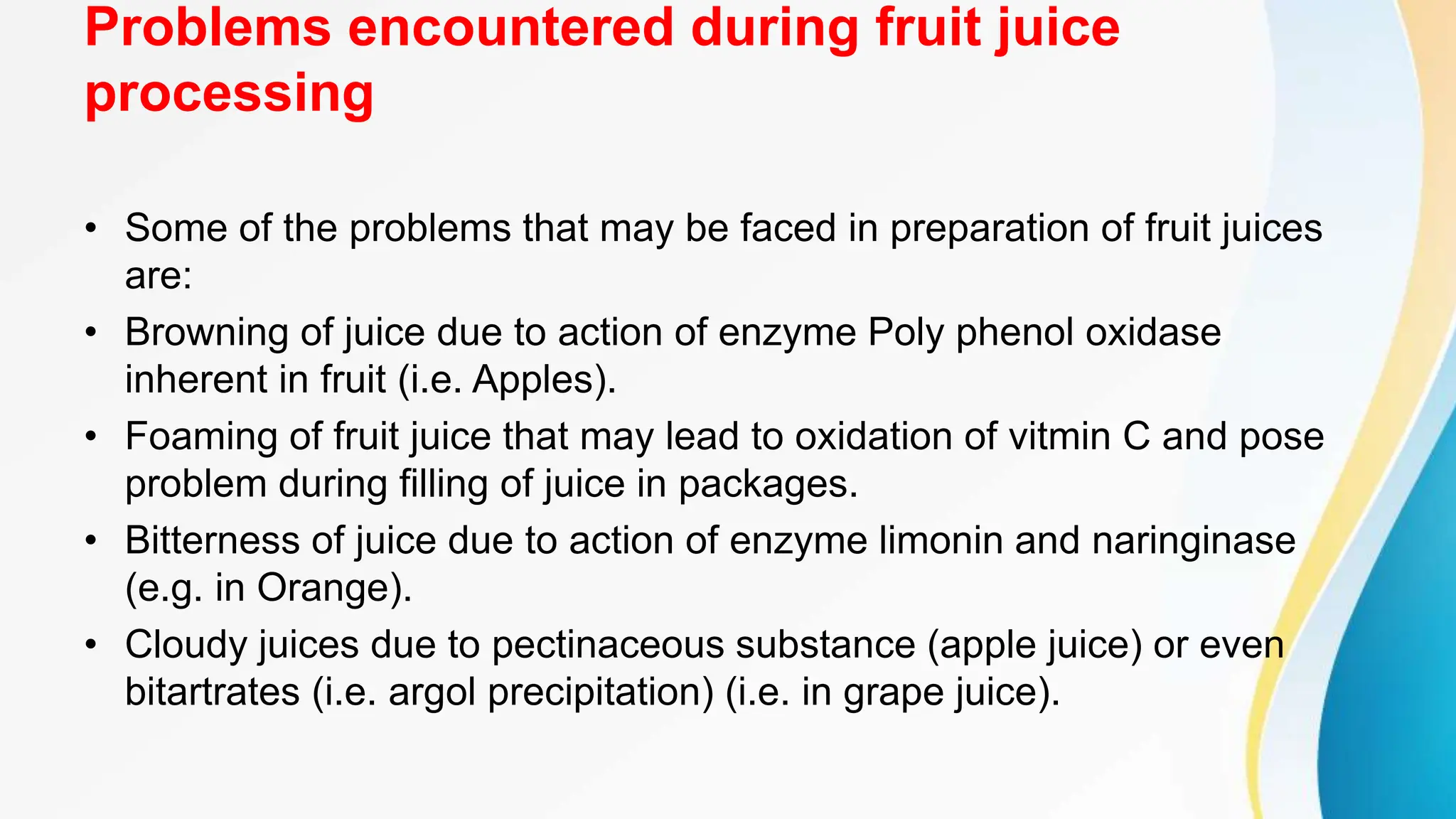 Problems encountered during fruit juice processing

• Some of the problems that may be faced in preparation of fruit juices are:
• Browning of juice due to action of enzyme Poly phenol oxidase inherent in fruit (i.e. Apples).
• Foaming of fruit juice that may lead to oxidation of vitmin C and pose problem during filling of juice in packages.
• Bitterness of juice due to action of enzyme limonin and naringinase (e.g. in Orange).
• Cloudy juices due to pectinaceous substance (apple juice) or even bitartrates (i.e. argol precipitation) (i.e. in grape juice).